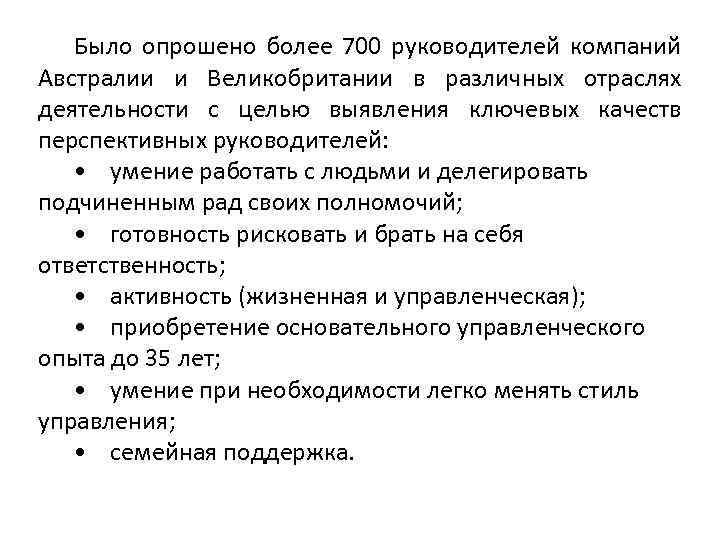 Было опрошено более 700 руководителей компаний Австралии и Великобритании в различных отраслях деятельности с целью выявления ключевых качеств перспективных руководителей:

• умение работать с людьми и делегировать подчиненным рад своих полномочий;

• готовность рисковать и брать на себя ответственность;

• активность (жизненная и управленческая);

• приобретение основательного управленческого опыта до 35 лет;

• умение при необходимости легко менять стиль управления;

• семейная поддержка.